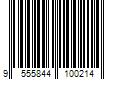 9 555844 100214